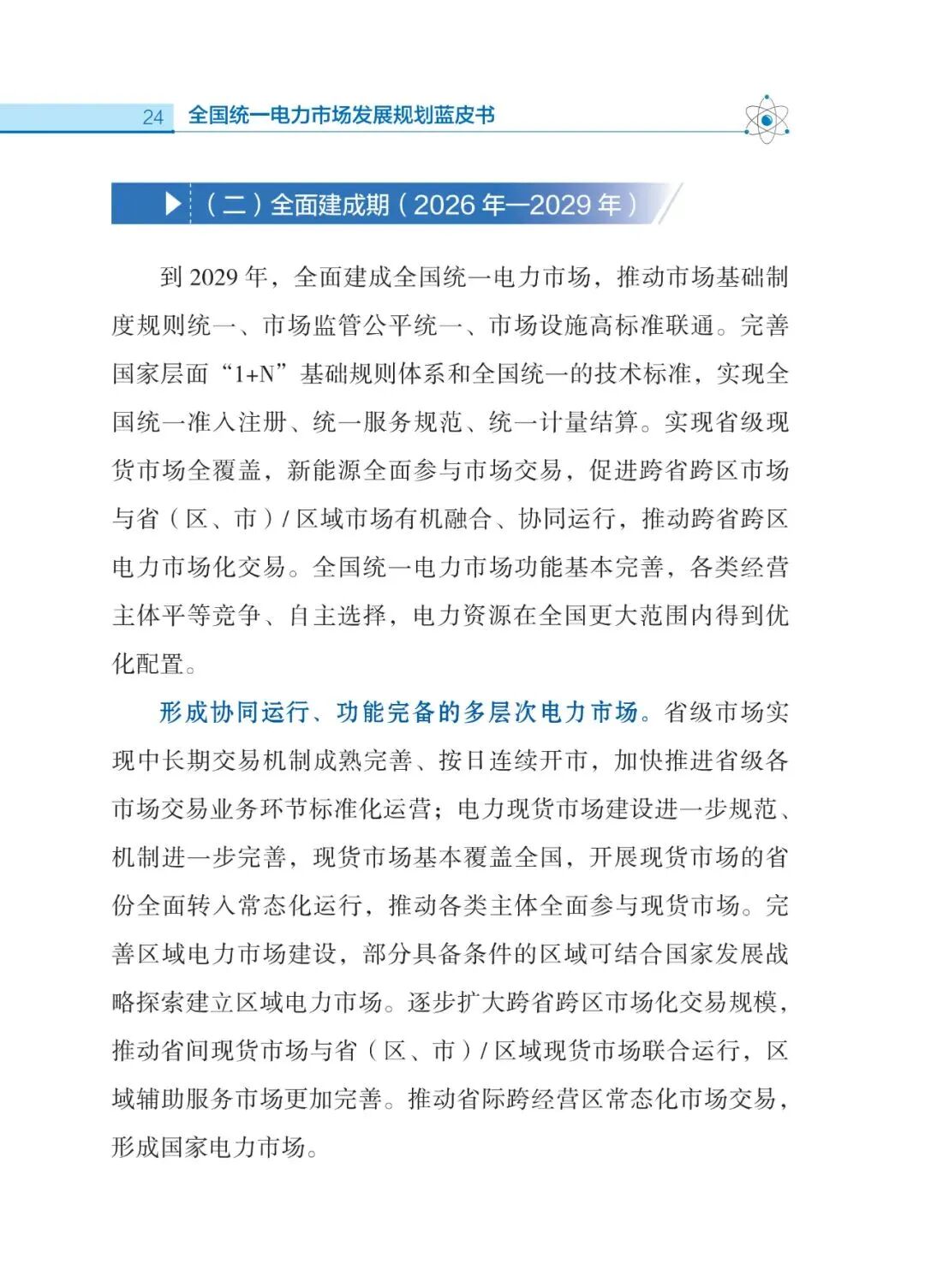 24 全国统一电力市场发展规划蓝皮书

（二）全面建成期（2026 年—2029 年）

到 2029 年，全面建成全国统一电力市场，推动市场基础制度规则统一、市场监管公平统一、市场设施高标准联通。完善国家层面“1+N”基础规则体系和全国统一的技术标准，实现全国统一准入注册、统一服务规范、统一计量结算。实现省级现货市场全覆盖，新能源全面参与市场交易，促进跨省跨区市场与省（区、市）/ 区域市场有机融合、协同运行，推动跨省跨区电力市场化交易。全国统一电力市场功能基本完善，各类经营主体平等竞争、自主选择，电力资源在全国更大范围内得到优化配置。

形成协同运行、功能完备的多层次电力市场。省级市场实现中长期交易机制成熟完善、按日连续开市，加快推进省级各市场交易业务环节标准化运营；电力现货市场建设进一步规范、机制进一步完善，现货市场基本覆盖全国，开展现货市场的省份全面转入常态化运行，推动各类主体全面参与现货市场。完善区域电力市场建设，部分具备条件的区域可结合国家发展战略探索建立区域电力市场。逐步扩大跨省跨区市场化交易规模，推动省间现货市场与省（区、市）/ 区域现货市场联合运行，区域辅助服务市场更加完善。推动省际跨经营区常态化市场交易，形成国家电力市场。